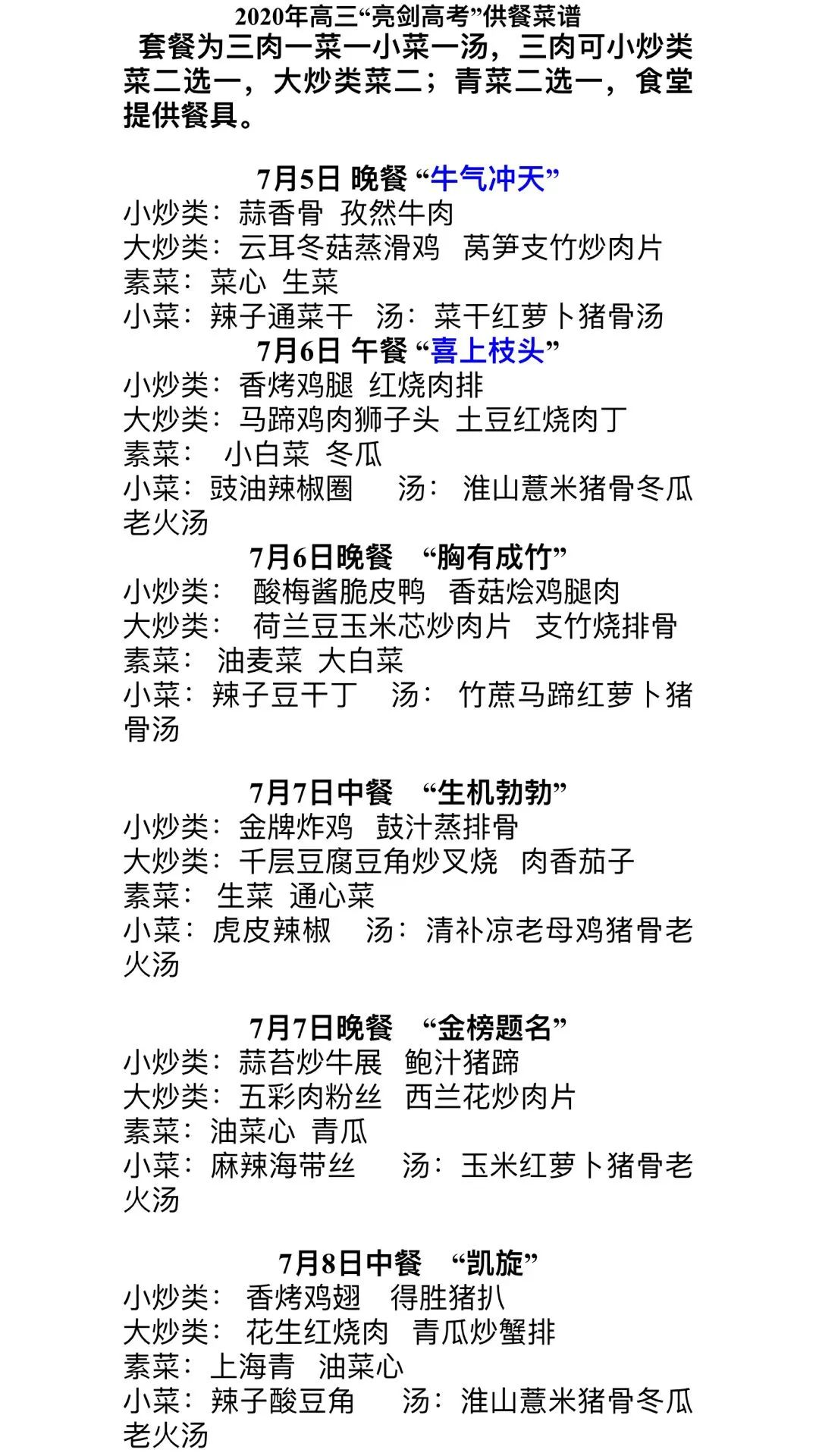 2020年高三“亮剑高考”供餐菜谱

套餐为三肉一菜一小菜一汤，三肉可小炒类菜二选一，大炒类菜二；青菜二选一，食堂提供餐具。

7月5日 晚餐 “牛气冲天”
小炒类：蒜香骨 孜然牛肉
大炒类：云耳冬菇蒸滑鸡 莴笋支竹炒肉片
素菜：菜心 生菜
小菜：辣子通菜干 汤：菜干红萝卜猪骨汤

7月6日 午餐 “喜上枝头”
小炒类：香烤鸡腿 红烧肉排
大炒类：马蹄鸡肉狮子头 土豆红烧肉丁
素菜： 小白菜 冬瓜
小菜：豉油辣椒圈 汤： 淮山薏米猪骨冬瓜老火汤

7月6日晚餐 “胸有成竹”
小炒类： 酸梅酱脆皮鸭 香菇烩鸡腿肉
大炒类： 荷兰豆玉米芯炒肉片 支竹烧排骨
素菜： 油麦菜 大白菜
小菜：辣子豆干丁 汤： 竹蔗马蹄红萝卜猪骨汤

7月7日中餐 “生机勃勃”
小炒类：金牌炸鸡 鼓汁蒸排骨
大炒类：千层豆腐豆角炒叉烧 肉香茄子
素菜： 生菜 通心菜
小菜：虎皮辣椒 汤：清补凉老母鸡猪骨老火汤

7月7日晚餐 “金榜题名”
小炒类：蒜苔炒牛展 鲍汁猪蹄
大炒类：五彩肉粉丝 西兰花炒肉片
素菜：油菜心 青瓜
小菜：麻辣海带丝 汤：玉米红萝卜猪骨老火汤

7月8日中餐 “凯旋”
小炒类： 香烤鸡翅 得胜猪扒
大炒类： 花生红烧肉 青瓜炒蟹排
素菜：上海青 油菜心
小菜：辣子酸豆角 汤：淮山薏米猪骨冬瓜老火汤